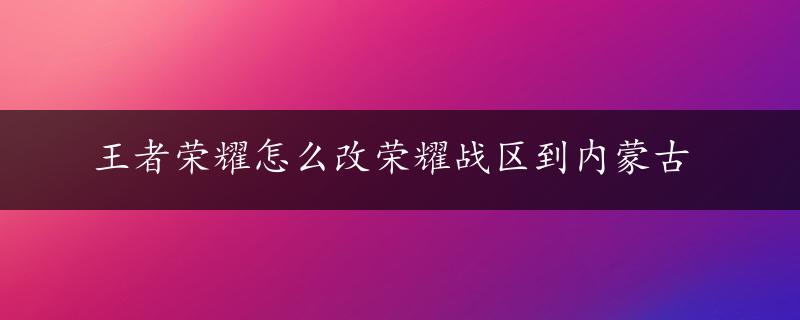 王者荣耀怎么改荣耀战区到内蒙古